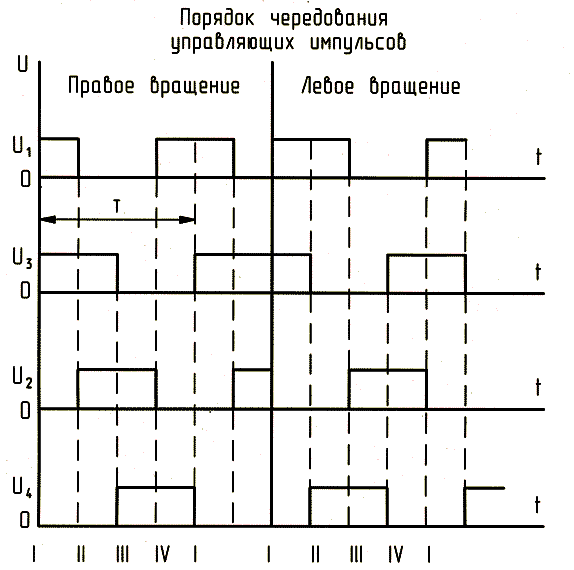 Порядок чередования управляющих импульсов

U

Правое вращение

Левое вращение

$U_1$
0
t

T

$U_3$
0
t

$U_2$
0
t

$U_4$
0
t

I II III IV I I II III IV I